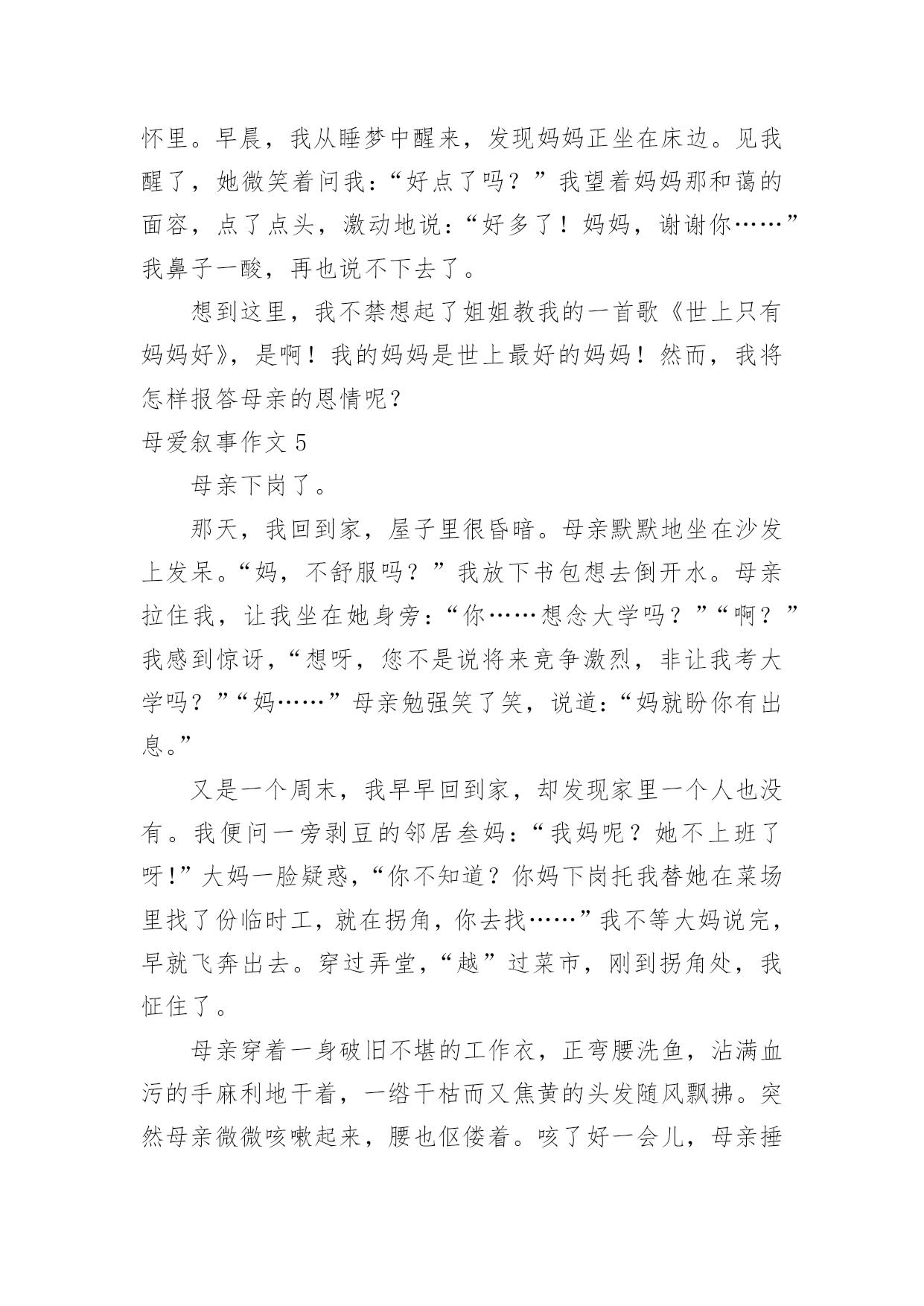 怀里。早晨，我从睡梦中醒来，发现妈妈正坐在床边。见我醒了，她微笑着问我：“好点了吗？”我望着妈妈那和蔼的面容，点了点头，激动地说：“好多了！妈妈，谢谢你……”我鼻子一酸，再也说不下去了。

想到这里，我不禁想起了姐姐教我的一首歌《世上只有妈妈好》，是啊！我的妈妈是世上最好的妈妈！然而，我将怎样报答母亲的恩情呢？

母爱叙事作文 5

母亲下岗了。

那天，我回到家，屋子里很昏暗。母亲默默地坐在沙发上发呆。“妈，不舒服吗？”我放下书包想去倒开水。母亲拉住我，让我坐在她身旁：“你……想念大学吗？”“啊？”我感到惊讶，“想呀，您不是说将来竞争激烈，非让我考大学吗？”“妈……”母亲勉强笑了笑，说道：“妈就盼你有出息。”

又是一个周末，我早早回到家，却发现家里一个人也没有。我便问一旁剥豆的邻居叁妈：“我妈呢？她不上班了呀!”大妈一脸疑惑，“你不知道？你妈下岗托我替她在菜场里找了份临时工，就在拐角，你去找……”我不等大妈说完，早就飞奔出去。穿过弄堂，“越”过菜市，刚到拐角处，我怔住了。

母亲穿着一身破旧不堪的工作衣，正弯腰洗鱼，沾满血污的手麻利地干着，一绺干枯而又焦黄的头发随风飘拂。突然母亲微微咳嗽起来，腰也伛偻着。咳了好一会儿，母亲捶